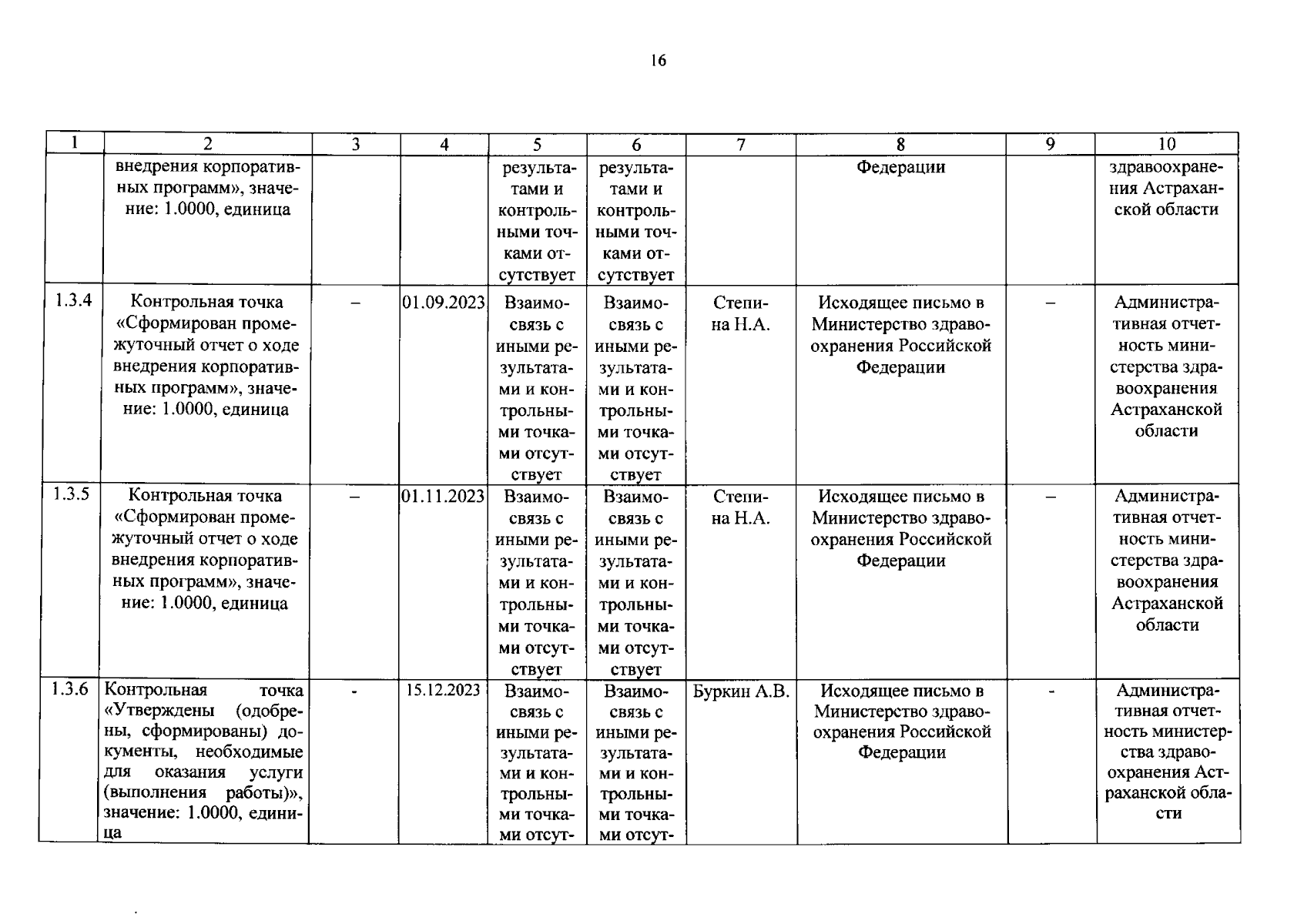 16

| 1 | 2 | 3 | 4 | 5 | 6 | 7 | 8 | 9 | 10 |
|---|---|---|---|---|---|---|---|---|---|
|  | внедрения корпоративных программ», значение: 1.0000, единица |  |  | результатами и контрольными точками отсутствует | результатами и контрольными точками отсутствует |  | Федерации |  | здравоохранения Астраханской области |
| 1.3.4 | Контрольная точка «Сформирован промежуточный отчет о ходе внедрения корпоративных программ», значение: 1.0000, единица | – | 01.09.2023 | Взаимосвязь с иными результатами и контрольными точками отсутствует | Взаимосвязь с иными результатами и контрольными точками отсутствует | Степина Н.А. | Исходящее письмо в Министерство здравоохранения Российской Федерации | – | Административная отчетность министерства здравоохранения Астраханской области |
| 1.3.5 | Контрольная точка «Сформирован промежуточный отчет о ходе внедрения корпоративных программ», значение: 1.0000, единица | – | 01.11.2023 | Взаимосвязь с иными результатами и контрольными точками отсутствует | Взаимосвязь с иными результатами и контрольными точками отсутствует | Степина Н.А. | Исходящее письмо в Министерство здравоохранения Российской Федерации | – | Административная отчетность министерства здравоохранения Астраханской области |
| 1.3.6 | Контрольная точка «Утверждены (одобрены, сформированы) документы, необходимые для оказания услуги (выполнения работы)», значение: 1.0000, единица | - | 15.12.2023 | Взаимосвязь с иными результатами и контрольными точками отсут- | Взаимосвязь с иными результатами и контрольными точками отсут- | Буркин А.В. | Исходящее письмо в Министерство здравоохранения Российской Федерации | - | Административная отчетность министерства здравоохранения Астраханской области |